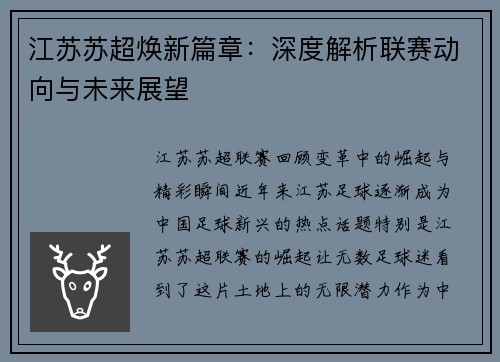 江苏苏超焕新篇章：深度解析联赛动向与未来展望

江苏苏超联赛回顾变革中的崛起与精彩瞬间近年来江苏足球逐渐成为中国足球新兴的热点话题特别是江苏苏超联赛的崛起让无数足球迷看到了这片土地上的无限潜力作为中